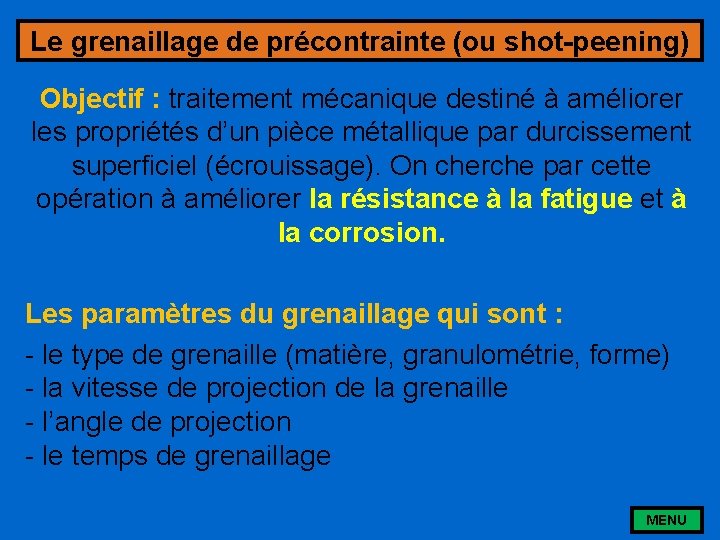 Le grenaillage de précontrainte (ou shot-peening)

Objectif : traitement mécanique destiné à améliorer les propriétés d'un pièce métallique par durcissement superficiel (écrouissage). On cherche par cette opération à améliorer la résistance à la fatigue et à la corrosion.

Les paramètres du grenaillage qui sont :

- le type de grenaille (matière, granulométrie, forme)
- la vitesse de projection de la grenaille
- l'angle de projection
- le temps de grenaillage

MENU